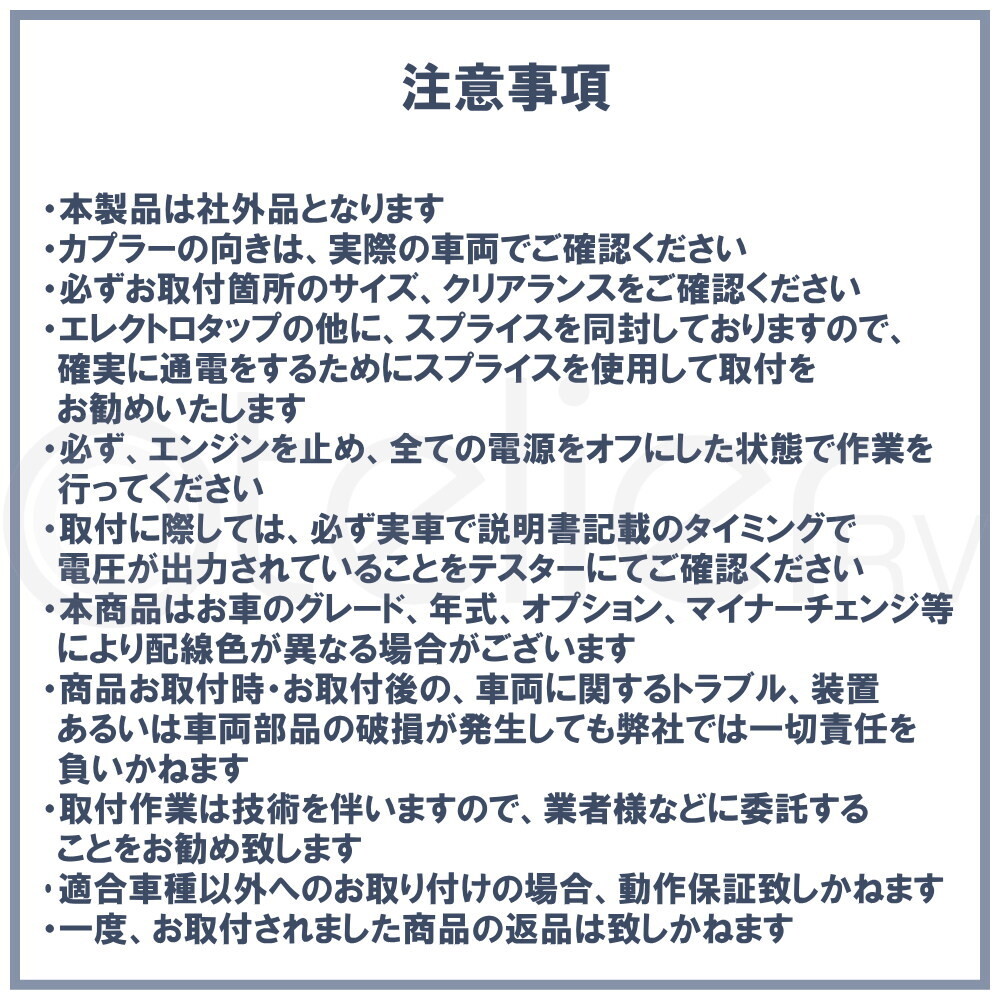 注意事項

・本製品は社外品となります
・カプラーの向きは、実際の車両でご確認ください
・必ずお取付箇所のサイズ、クリアランスをご確認ください
・エレクトロタップの他に、スプライスを同封しておりますので、確実に通電をするためにスプライスを使用して取付をお勧めいたします
・必ず、エンジンを止め、全ての電源をオフにした状態で作業を行ってください
・取付に際しては、必ず実車で説明書記載のタイミングで電圧が出力されていることをテスターにてご確認ください
・本商品はお車のグレード、年式、オプション、マイナーチェンジ等により配線色が異なる場合がございます
・商品お取付時・お取付後の、車両に関するトラブル、装置あるいは車両部品の破損が発生しても弊社では一切責任を負いかねます
・取付作業は技術を伴いますので、業者様などに委託することをお勧め致します
・適合車種以外へのお取り付けの場合、動作保証致しかねます
・一度、お取付されました商品の返品は致しかねます